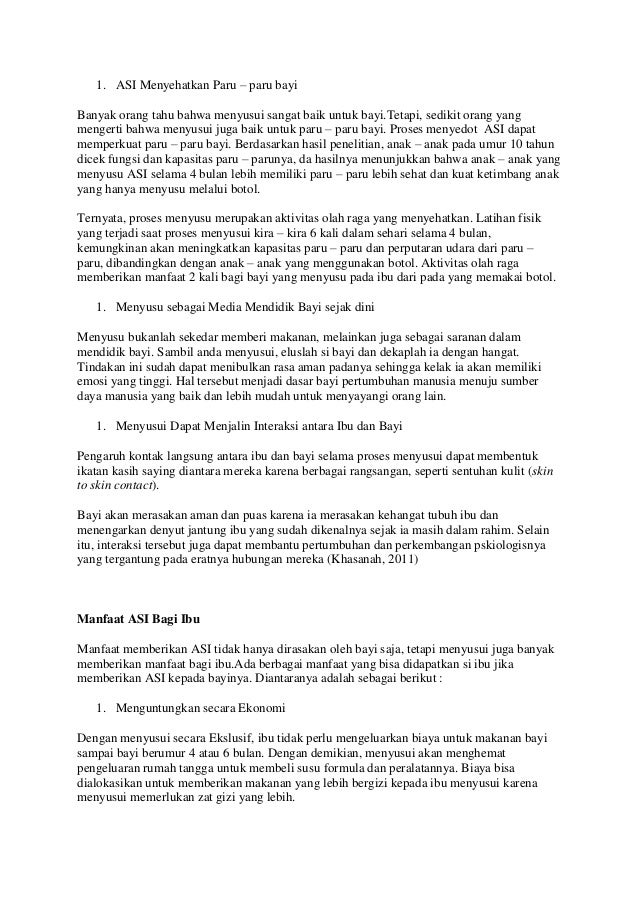 1. ASI Menyehatkan Paru – paru bayi

Banyak orang tahu bahwa menyusui sangat baik untuk bayi.Tetapi, sedikit orang yang mengerti bahwa menyusui juga baik untuk paru – paru bayi. Proses menyedot ASI dapat memperkuat paru – paru bayi. Berdasarkan hasil penelitian, anak – anak pada umur 10 tahun dicek fungsi dan kapasitas paru – parunya, da hasilnya menunjukkan bahwa anak – anak yang menyusu ASI selama 4 bulan lebih memiliki paru – paru lebih sehat dan kuat ketimbang anak yang hanya menyusu melalui botol.

Ternyata, proses menyusu merupakan aktivitas olah raga yang menyehatkan. Latihan fisik yang terjadi saat proses menyusui kira – kira 6 kali dalam sehari selama 4 bulan, kemungkinan akan meningkatkan kapasitas paru – paru dan perputaran udara dari paru – paru, dibandingkan dengan anak – anak yang menggunakan botol. Aktivitas olah raga memberikan manfaat 2 kali bagi bayi yang menyusu pada ibu dari pada yang memakai botol.

1. Menyusu sebagai Media Mendidik Bayi sejak dini

Menyusu bukanlah sekedar memberi makanan, melainkan juga sebagai saranan dalam mendidik bayi. Sambil anda menyusui, eluslah si bayi dan dekaplah ia dengan hangat. Tindakan ini sudah dapat menibulkan rasa aman padanya sehingga kelak ia akan memiliki emosi yang tinggi. Hal tersebut menjadi dasar bayi pertumbuhan manusia menuju sumber daya manusia yang baik dan lebih mudah untuk menyayangi orang lain.

1. Menyusui Dapat Menjalin Interaksi antara Ibu dan Bayi

Pengaruh kontak langsung antara ibu dan bayi selama proses menyusui dapat membentuk ikatan kasih saying diantara mereka karena berbagai rangsangan, seperti sentuhan kulit (skin to skin contact).

Bayi akan merasakan aman dan puas karena ia merasakan kehangat tubuh ibu dan menengarkan denyut jantung ibu yang sudah dikenalnya sejak ia masih dalam rahim. Selain itu, interaksi tersebut juga dapat membantu pertumbuhan dan perkembangan pskiologisnya yang tergantung pada eratnya hubungan mereka (Khasanah, 2011)

Manfaat ASI Bagi Ibu

Manfaat memberikan ASI tidak hanya dirasakan oleh bayi saja, tetapi menyusui juga banyak memberikan manfaat bagi ibu.Ada berbagai manfaat yang bisa didapatkan si ibu jika memberikan ASI kepada bayinya. Diantaranya adalah sebagai berikut :

1. Menguntungkan secara Ekonomi

Dengan menyusui secara Ekslusif, ibu tidak perlu mengeluarkan biaya untuk makanan bayi sampai bayi berumur 4 atau 6 bulan. Dengan demikian, menyusui akan menghemat pengeluaran rumah tangga untuk membeli susu formula dan peralatannya. Biaya bisa dialokasikan untuk memberikan makanan yang lebih bergizi kepada ibu menyusui karena menyusui memerlukan zat gizi yang lebih.